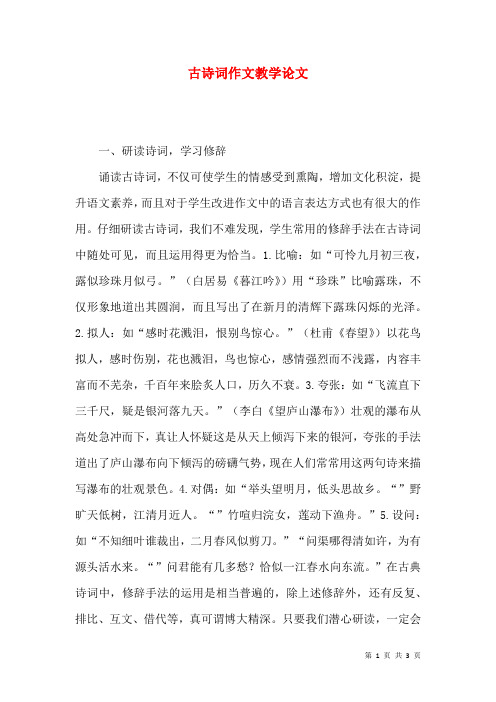 古诗词作文教学论文

一、研读诗词，学习修辞

诵读古诗词，不仅可使学生的情感受到熏陶，增加文化积淀，提升语文素养，而且对于学生改进作文中的语言表达方式也有很大的作用。仔细研读古诗词，我们不难发现，学生常用的修辞手法在古诗词中随处可见，而且运用得更为恰当。1.比喻：如“可怜九月初三夜，露似珍珠月似弓。”（白居易《暮江吟》）用“珍珠”比喻露珠，不仅形象地道出其圆润，而且写出了在新月的清辉下露珠闪烁的光泽。2.拟人：如“感时花溅泪，恨别鸟惊心。”（杜甫《春望》）以花鸟拟人，感时伤别，花也溅泪，鸟也惊心，感情强烈而不浅露，内容丰富而不芜杂，千百年来脍炙人口，历久不衰。3.夸张：如“飞流直下三千尺，疑是银河落九天。”（李白《望庐山瀑布》）壮观的瀑布从高处急冲而下，真让人怀疑这是从天上倾泻下来的银河，夸张的手法道出了庐山瀑布向下倾泻的磅礴气势，现在人们常常用这两句诗来描写瀑布的壮观景色。4.对偶：如“举头望明月，低头思故乡。“”野旷天低树，江清月近人。“”竹喧归浣女，莲动下渔舟。”5.设问：如“不知细叶谁裁出，二月春风似剪刀。”“问渠哪得清如许，为有源头活水来。“”问君能有几多愁？恰似一江春水向东流。”在古典诗词中，修辞手法的运用是相当普遍的，除上述修辞外，还有反复、排比、互文、借代等，真可谓博大精深。只要我们潜心研读，一定会

第 1 页 共 3 页